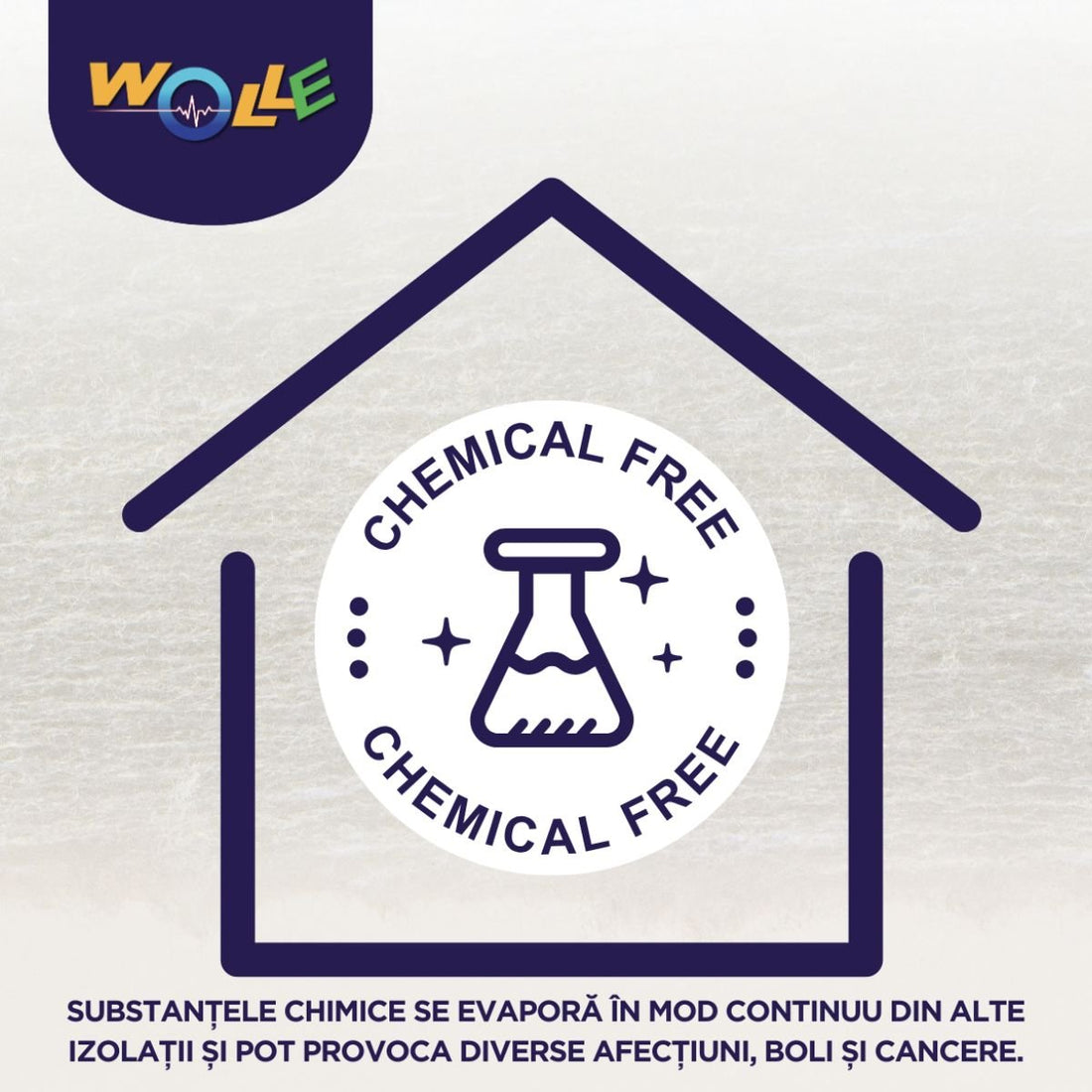 WOLLE

CHEMICAL FREE

CHEMICAL FREE

SUBSTANȚELE CHIMICE SE EVAPORĂ ÎN MOD CONTINUU DIN ALTE IZOLAȚII ȘI POT PROVOCA DIVERSE AFECȚIUNI, BOLI ȘI CANCERE.